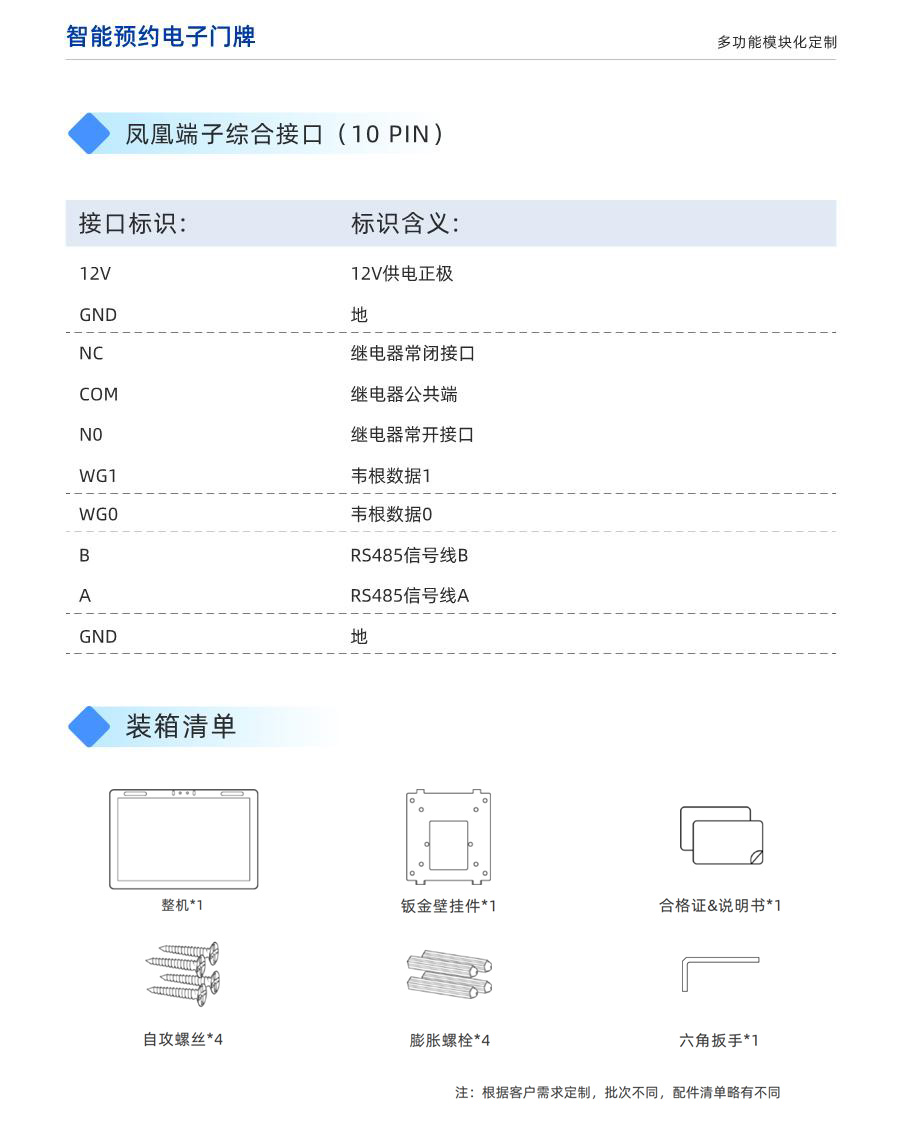 智能预约电子门牌

多功能模块化定制

凤凰端子综合接口（10 PIN）

| 接口标识: | 标识含义: |
|---|---|
| 12V | 12V供电正极 |
| GND | 地 |
| NC | 继电器常闭接口 |
| COM | 继电器公共端 |
| N0 | 继电器常开接口 |
| WG1 | 韦根数据1 |
| WG0 | 韦根数据0 |
| B | RS485信号线B |
| A | RS485信号线A |
| GND | 地 |

装箱清单

整机*1

钣金壁挂件*1

合格证&说明书*1

自攻螺丝*4

膨胀螺栓*4

六角扳手*1

注：根据客户需求定制，批次不同，配件清单略有不同